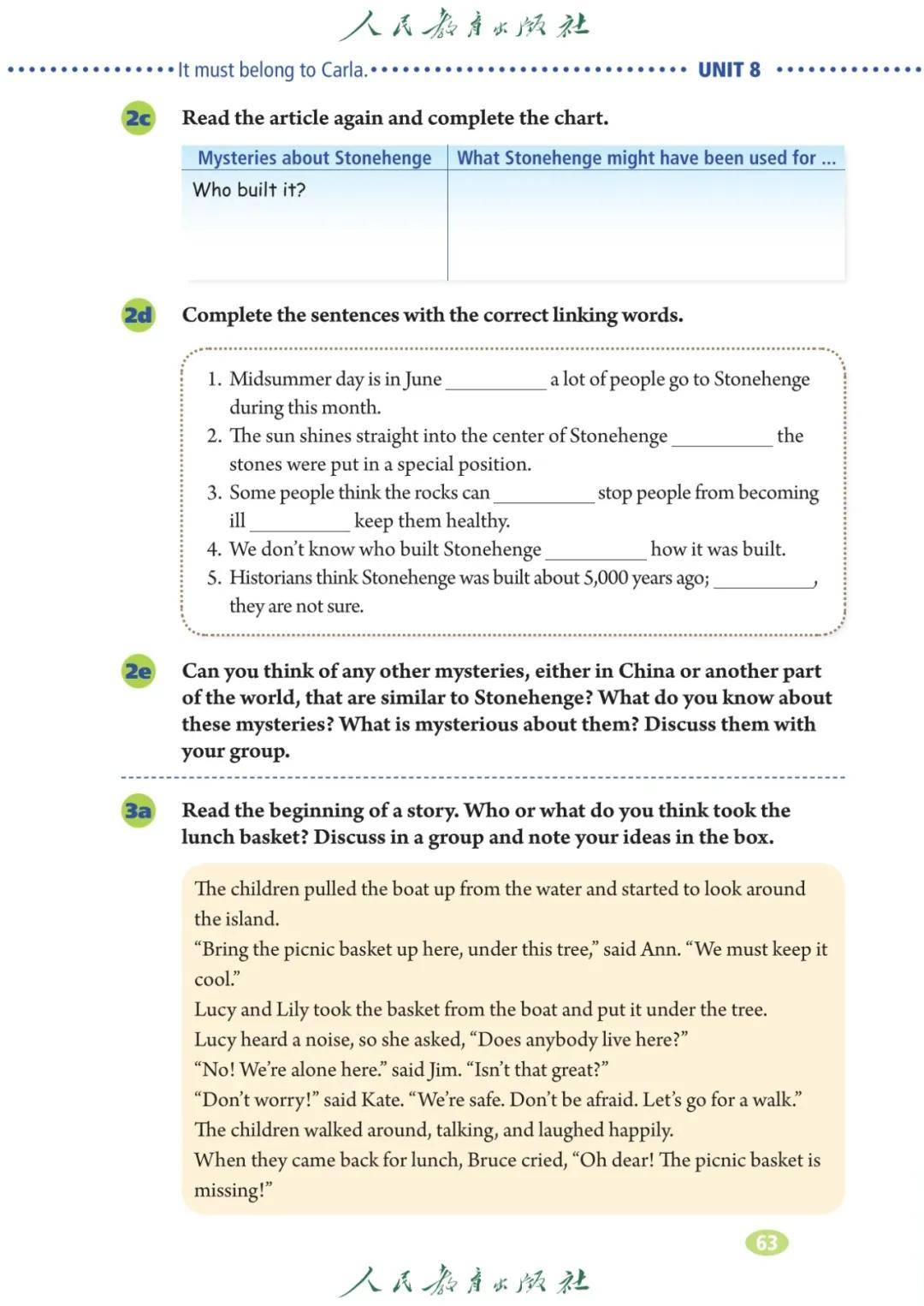 人民教育出版社

It must belong to Carla. UNIT 8

2c Read the article again and complete the chart.

| Mysteries about Stonehenge | What Stonehenge might have been used for ... |
|---|---|
| Who built it? | |

2d Complete the sentences with the correct linking words.

1. Midsummer day is in June __________ a lot of people go to Stonehenge during this month.
2. The sun shines straight into the center of Stonehenge __________ the stones were put in a special position.
3. Some people think the rocks can __________ stop people from becoming ill __________ keep them healthy.
4. We don't know who built Stonehenge __________ how it was built.
5. Historians think Stonehenge was built about 5,000 years ago; __________, they are not sure.

2e Can you think of any other mysteries, either in China or another part of the world, that are similar to Stonehenge? What do you know about these mysteries? What is mysterious about them? Discuss them with your group.

3a Read the beginning of a story. Who or what do you think took the lunch basket? Discuss in a group and note your ideas in the box.

The children pulled the boat up from the water and started to look around the island.
"Bring the picnic basket up here, under this tree," said Ann. "We must keep it cool."
Lucy and Lily took the basket from the boat and put it under the tree.
Lucy heard a noise, so she asked, "Does anybody live here?"
"No! We're alone here." said Jim. "Isn't that great?"
"Don't worry!" said Kate. "We're safe. Don't be afraid. Let's go for a walk."
The children walked around, talking, and laughed happily.
When they came back for lunch, Bruce cried, "Oh dear! The picnic basket is missing!"

63

人民教育出版社